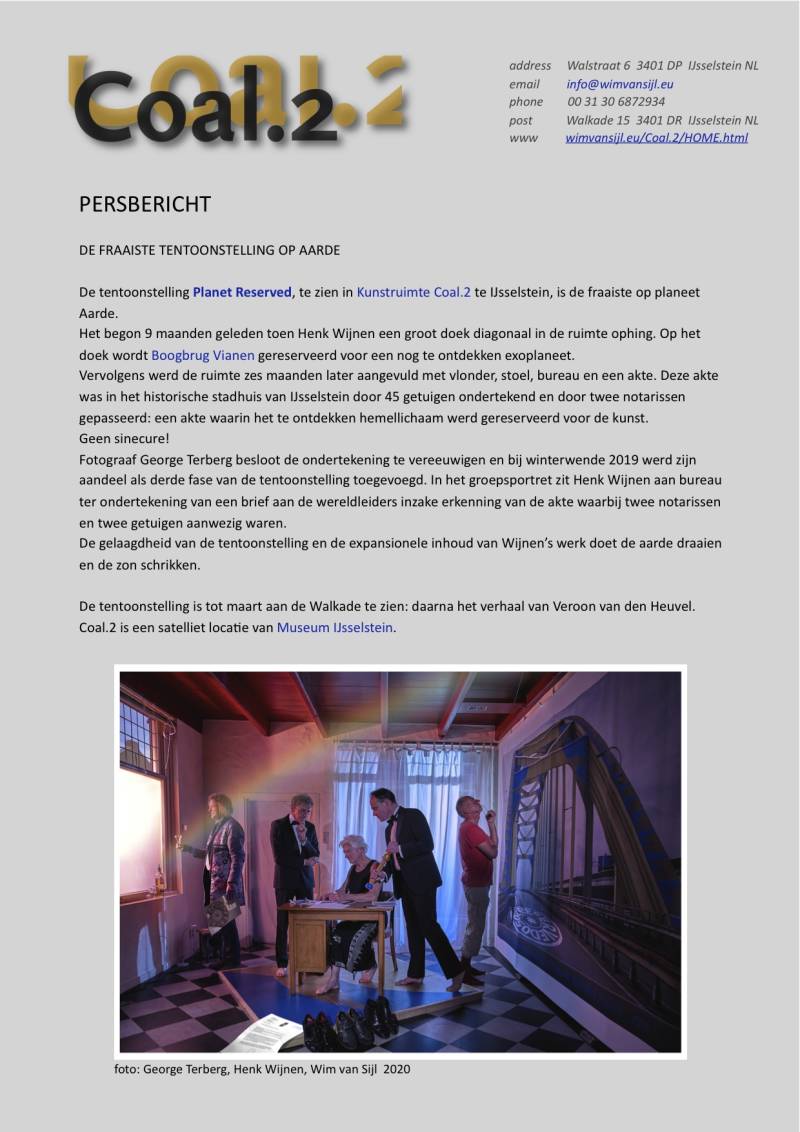 Coal.2

address Walstraat 6 3401 DP IJsselstein NL
email info@wimvansijl.eu
phone 00 31 30 6872934
post Walkade 15 3401 DR IJsselstein NL
www wimvansijl.eu/Coal.2/HOME.html

PERSBERICHT

DE FRAAISTE TENTOONSTELLING OP AARDE

De tentoonstelling Planet Reserved, te zien in Kunstruimte Coal.2 te IJsselstein, is de fraaiste op planeet Aarde.
Het begon 9 maanden geleden toen Henk Wijnen een groot doek diagonaal in de ruimte ophing. Op het doek wordt Boogbrug Vianen gereserveerd voor een nog te ontdekken exoplaneet.
Vervolgens werd de ruimte zes maanden later aangevuld met vlonder, stoel, bureau en een akte. Deze akte was in het historische stadhuis van IJsselstein door 45 getuigen ondertekend en door twee notarissen gepasseerd: een akte waarin het te ontdekken hemellichaam werd gereserveerd voor de kunst.
Geen sinecure!
Fotograaf George Terberg besloot de ondertekening te vereeuwigen en bij winterwende 2019 werd zijn aandeel als derde fase van de tentoonstelling toegevoegd. In het groepsportret zit Henk Wijnen aan bureau ter ondertekening van een brief aan de wereldleiders inzake erkenning van de akte waarbij twee notarissen en twee getuigen aanwezig waren.
De gelaagdheid van de tentoonstelling en de expansionele inhoud van Wijnen's werk doet de aarde draaien en de zon schrikken.

De tentoonstelling is tot maart aan de Walkade te zien: daarna het verhaal van Veroon van den Heuvel.
Coal.2 is een satelliet locatie van Museum IJsselstein.

foto: George Terberg, Henk Wijnen, Wim van Sijl 2020